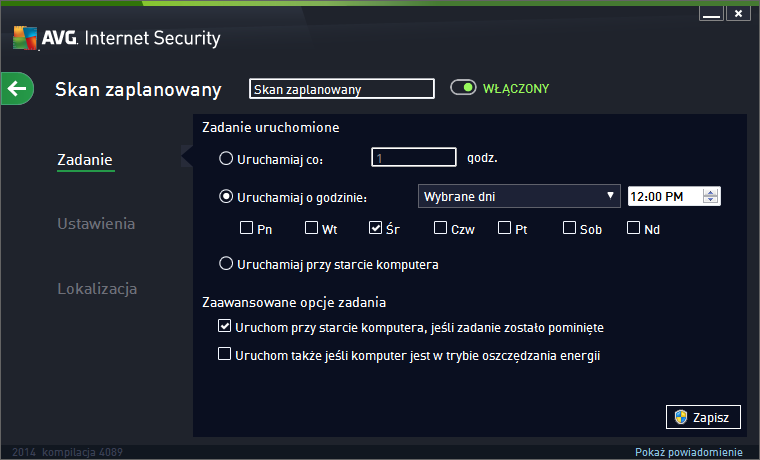 AVG. Internet Security

Skan zaplanowany

Skan zaplanowany

WŁĄCZONY

Zadanie

Ustawienia

Lokalizacja

Zadanie uruchomione

Uruchamiaj co: 1 godz.

Uruchamiaj o godzinie: Wybrane dni 12:00 PM

Pn Wt Śr Czw Pt Sob Nd

Uruchamiaj przy starcie komputera

Zaawansowane opcje zadania

Uruchom przy starcie komputera, jeśli zadanie zostało pominięte

Uruchom także jeśli komputer jest w trybie oszczędzania energii

Zapisz

2014 kompilacja 4089

Pokaż powiadomienie